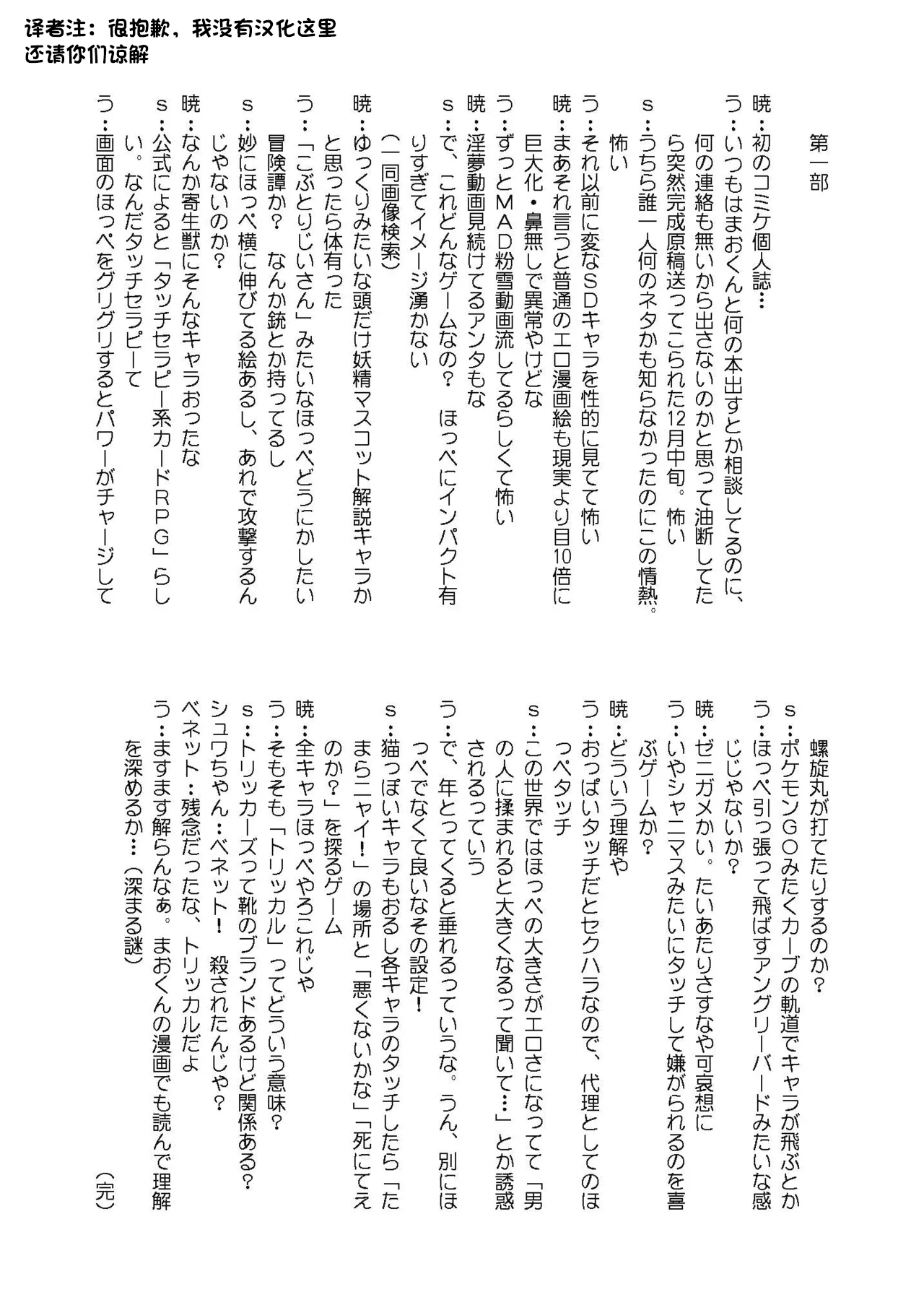 译者注：很抱歉，我没有汉化这里
还请你们谅解

第一部

暁：初のコミケ個人誌…
う：いつもはまおくんと何の本出すとか相談してるのに、何の連絡も無いから出さないのかと思って油断してたら突然完成原稿送ってこられた12月中旬。怖い
ｓ：うちら誰一人何のネタかも知らなかったのにこの情熱。怖い
う：それ以前に変なＳＤキャラを性的に見てて怖い
暁：まあそれ言うと普通のエロ漫画絵も現実より目10倍に巨大化・鼻無しで異常やけどな
う：ずっとＭＡＤ粉雪動画流してるらしくて怖い
暁：淫夢動画見続けてるアンタもな
ｓ：で、これどんなゲームなの？　ほっぺにインパクト有りすぎてイメージ湧かない
（一同画像検索）
暁：ゆっくりみたいな頭だけ妖精マスコット解説キャラかと思ったら体有った
う：「こぶとりじいさん」みたいなほっぺどうにかしたい冒険譚か？　なんか銃とか持ってるし
ｓ：妙にほっぺ横に伸びてる絵あるし、あれで攻撃するんじゃないのか？
暁：なんか寄生獣にそんなキャラおったな
ｓ：公式によると「タッチセラピー系カードＲＰＧ」らしい。なんだタッチセラピーて
う：画面のほっぺをグリグリするとパワーがチャージして螺旋丸が打てたりするのか？
ｓ：ポケモンＧＯみたくカーブの軌道でキャラが飛ぶとか
う：ほっぺ引っ張って飛ばすアングリーバードみたいな感じじゃないか？
暁：ゼニガメかい。たいあたりさすなや可哀想に
う：いやシャニマスみたいにタッチして嫌がられるのを喜ぶゲームか？
暁：どういう理解や
う：おっぱいタッチだとセクハラなので、代理としてのほっぺタッチ
ｓ：この世界ではほっぺの大きさがエロさになってて「男の人に揉まれると大きくなるって聞いて…」とか誘惑されるっていう
う：で、年とってくると垂れるっていうな。うん、別にほっぺでなくて良いなその設定！
ｓ：猫っぽいキャラもおるし各キャラのタッチしたら「たまらニャイ！」の場所と「悪くないかな」「死にてえのか？」を探るゲーム
暁：全キャラほっぺやろこれじゃ
う：そもそも「トリッカル」ってどういう意味？
ｓ：トリッカーズって靴のブランドあるけど関係ある？
シュワちゃん：ベネット！　殺されたんじゃ？
ベネット：残念だったな、トリッカルだよ
う：ますます解らんなぁ。まおくんの漫画でも読んで理解を深めるか…（深まる謎）
（完）